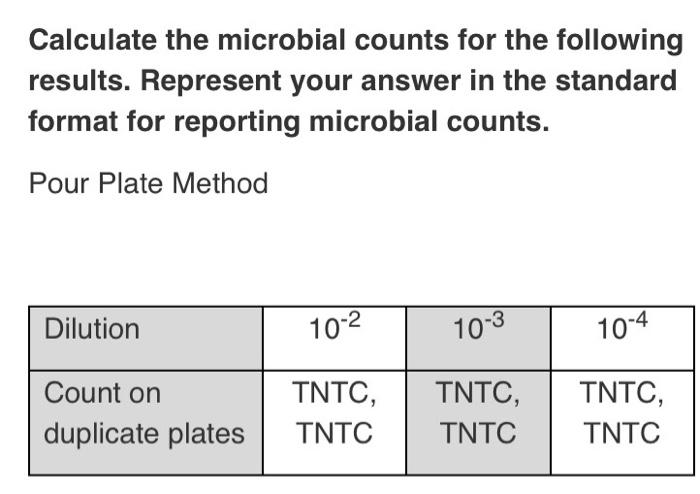 Calculate the microbial counts for the following results. Represent your answer in the standard format for reporting microbial counts.

Pour Plate Method

| Dilution | $10^{-2}$ | $10^{-3}$ | $10^{-4}$ |
|---|---|---|---|
| Count on duplicate plates | TNTC, TNTC | TNTC, TNTC | TNTC, TNTC |